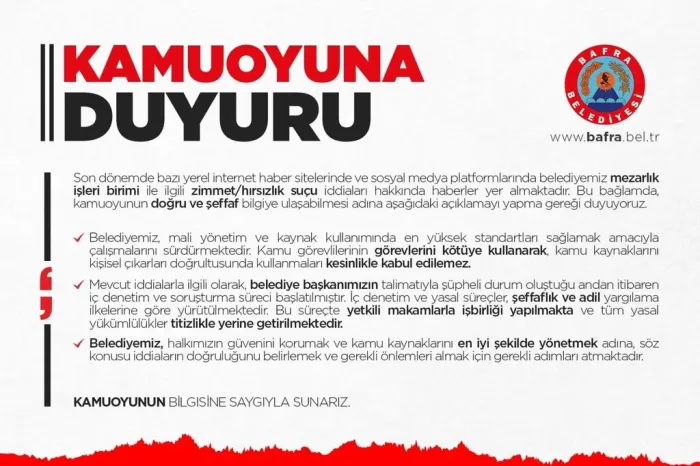 KAMUOYUNA
DUYURU

BAFRA BELEDİYESİ

www.bafra.bel.tr

Son dönemde bazı yerel internet haber sitelerinde ve sosyal medya platformlarında belediyemiz mezarlık işleri birimi ile ilgili zimmet/hırsızlık suçu iddiaları hakkında haberler yer almaktadır. Bu bağlamda, kamuoyunun doğru ve şeffaf bilgiye ulaşabilmesi adına aşağıdaki açıklamayı yapma gereği duyuyoruz.

✓ Belediyemiz, mali yönetim ve kaynak kullanımında en yüksek standartları sağlamak amacıyla çalışmalarını sürdürmektedir. Kamu görevlilerinin görevlerini kötüye kullanarak, kamu kaynaklarını kişisel çıkarları doğrultusunda kullanmaları kesinlikle kabul edilemez.

✓ Mevcut iddialarla ilgili olarak, belediye başkanımızın talimatıyla şüpheli durum oluştuğu andan itibaren iç denetim ve soruşturma süreci başlatılmıştır. İç denetim ve yasal süreçler, şeffaflık ve adil yargılama ilkelerine göre yürütülmektedir. Bu süreçte yetkili makamlarla işbirliği yapılmakta ve tüm yasal yükümlülükler titizlikle yerine getirilmektedir.

✓ Belediyemiz, halkımızın güvenini korumak ve kamu kaynaklarını en iyi şekilde yönetmek adına, söz konusu iddiaların doğruluğunu belirlemek ve gerekli önlemleri almak için gerekli adımları atmaktadır.

KAMUOYUNUN BİLGİSİNE SAYGIYLA SUNARIZ.